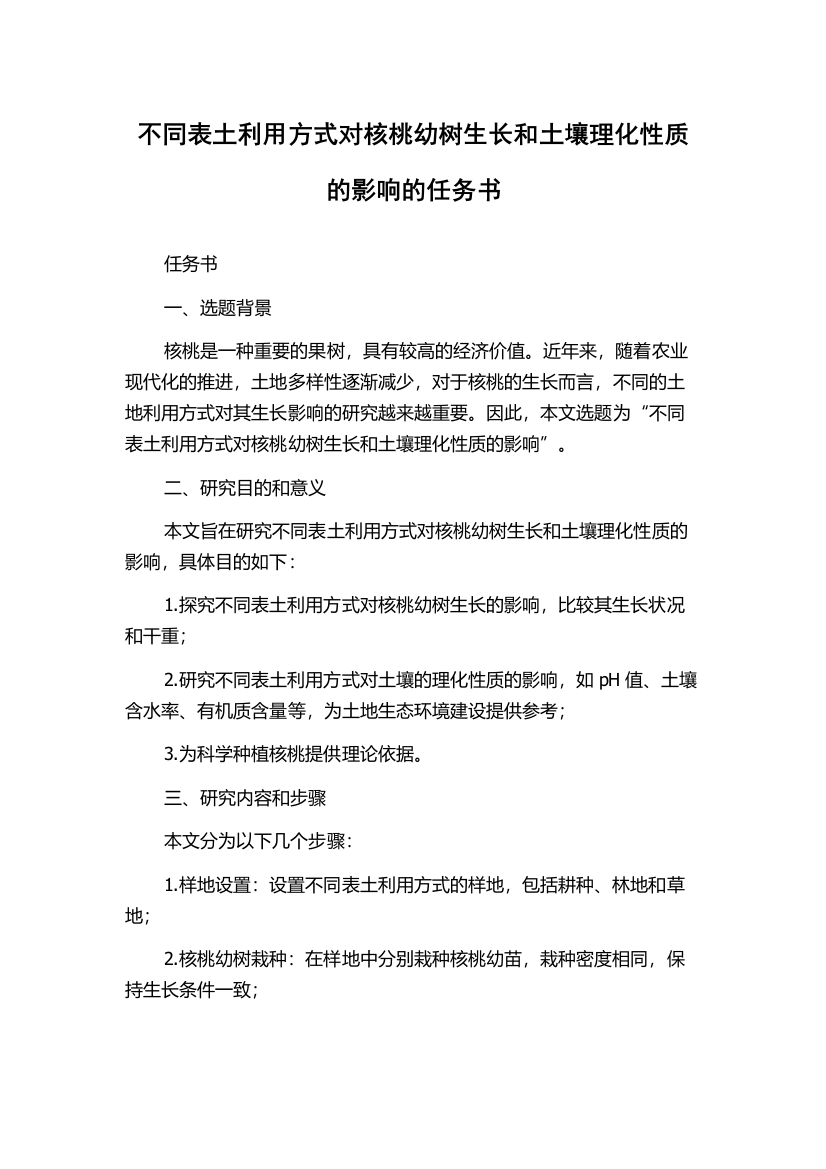 不同表土利用方式对核桃幼树生长和土壤理化性质的影响的任务书

任务书

一、选题背景

核桃是一种重要的果树，具有较高的经济价值。近年来，随着农业现代化的推进，土地多样性逐渐减少，对于核桃的生长而言，不同的土地利用方式对其生长影响的研究越来越重要。因此，本文选题为“不同表土利用方式对核桃幼树生长和土壤理化性质的影响”。

二、研究目的和意义

本文旨在研究不同表土利用方式对核桃幼树生长和土壤理化性质的影响，具体目的如下：

1.探究不同表土利用方式对核桃幼树生长的影响，比较其生长状况和干重；

2.研究不同表土利用方式对土壤的理化性质的影响，如 pH 值、土壤含水率、有机质含量等，为土地生态环境建设提供参考；

3.为科学种植核桃提供理论依据。

三、研究内容和步骤

本文分为以下几个步骤：

1.样地设置：设置不同表土利用方式的样地，包括耕种、林地和草地；

2.核桃幼树栽种：在样地中分别栽种核桃幼苗，栽种密度相同，保持生长条件一致；